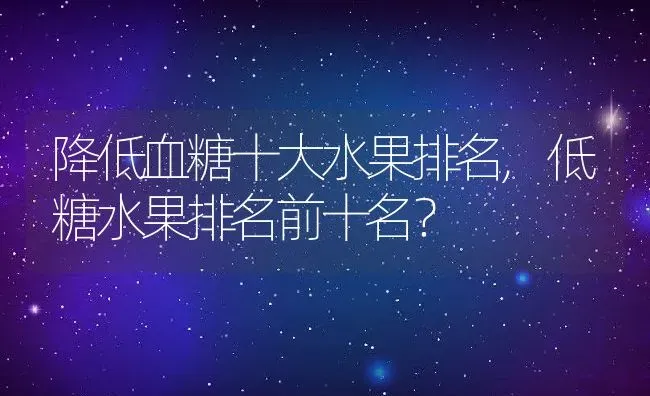 降低血糖十大水果排名，低糖水果排名前十名？